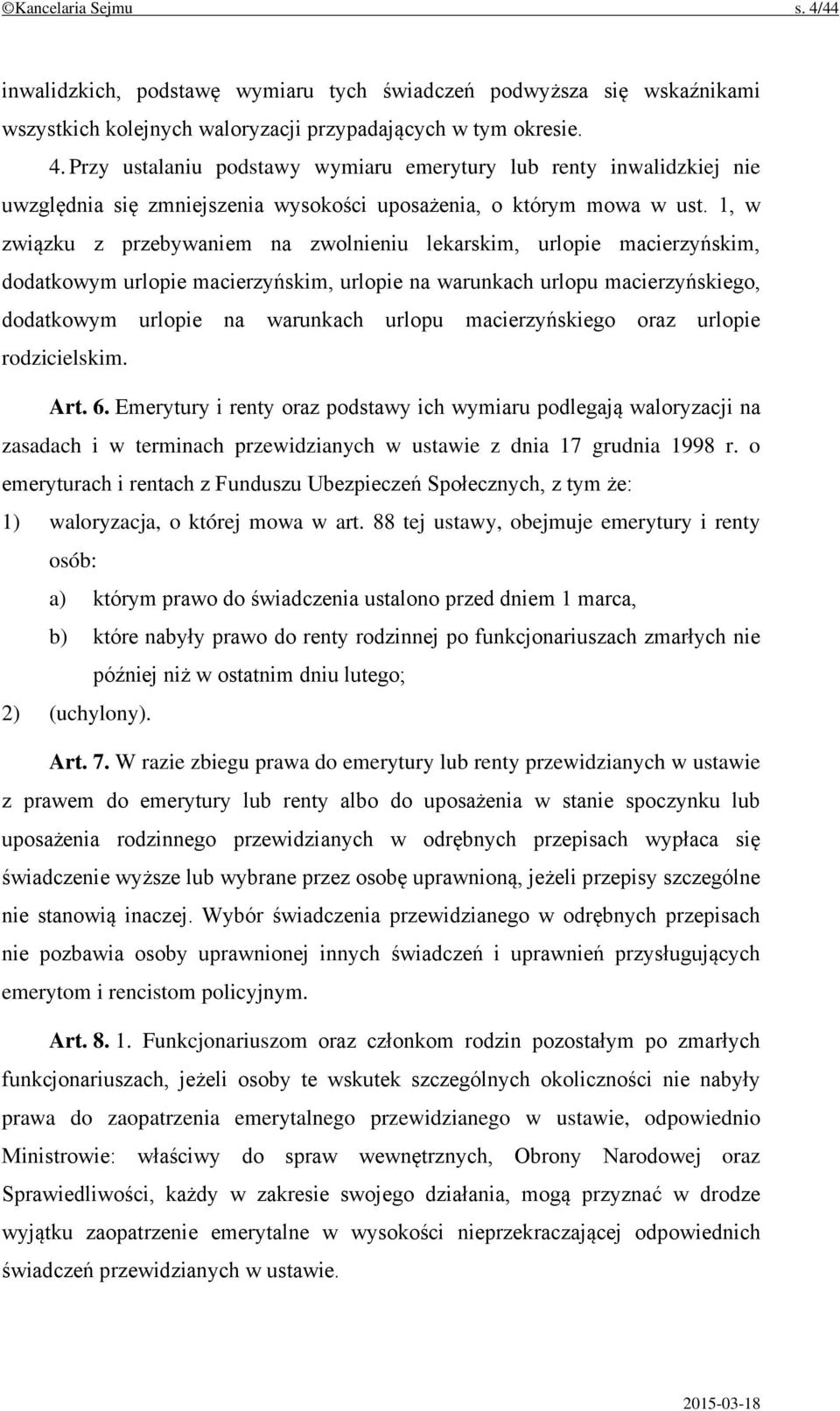 ©Kancelaria Sejmu s. 4/44

inwalidzkich, podstawę wymiaru tych świadczeń podwyższa się wskaźnikami wszystkich kolejnych waloryzacji przypadających w tym okresie.

4. Przy ustalaniu podstawy wymiaru emerytury lub renty inwalidzkiej nie uwzględnia się zmniejszenia wysokości uposażenia, o którym mowa w ust. 1, w związku z przebywaniem na zwolnieniu lekarskim, urlopie macierzyńskim, dodatkowym urlopie macierzyńskim, urlopie na warunkach urlopu macierzyńskiego, dodatkowym urlopie na warunkach urlopu macierzyńskiego oraz urlopie rodzicielskim.

Art. 6. Emerytury i renty oraz podstawy ich wymiaru podlegają waloryzacji na zasadach i w terminach przewidzianych w ustawie z dnia 17 grudnia 1998 r. o emeryturach i rentach z Funduszu Ubezpieczeń Społecznych, z tym że:

1) waloryzacja, o której mowa w art. 88 tej ustawy, obejmuje emerytury i renty osób:

a) którym prawo do świadczenia ustalono przed dniem 1 marca,

b) które nabyły prawo do renty rodzinnej po funkcjonariuszach zmarłych nie później niż w ostatnim dniu lutego;

2) (uchylony).

Art. 7. W razie zbiegu prawa do emerytury lub renty przewidzianych w ustawie z prawem do emerytury lub renty albo do uposażenia w stanie spoczynku lub uposażenia rodzinnego przewidzianych w odrębnych przepisach wypłaca się świadczenie wyższe lub wybrane przez osobę uprawnioną, jeżeli przepisy szczególne nie stanowią inaczej. Wybór świadczenia przewidzianego w odrębnych przepisach nie pozbawia osoby uprawnionej innych świadczeń i uprawnień przysługujących emerytom i rencistom policyjnym.

Art. 8. 1. Funkcjonariuszom oraz członkom rodzin pozostałym po zmarłych funkcjonariuszach, jeżeli osoby te wskutek szczególnych okoliczności nie nabyły prawa do zaopatrzenia emerytalnego przewidzianego w ustawie, odpowiednio Ministrowie: właściwy do spraw wewnętrznych, Obrony Narodowej oraz Sprawiedliwości, każdy w zakresie swojego działania, mogą przyznać w drodze wyjątku zaopatrzenie emerytalne w wysokości nieprzekraczającej odpowiednich świadczeń przewidzianych w ustawie.

2015-03-18